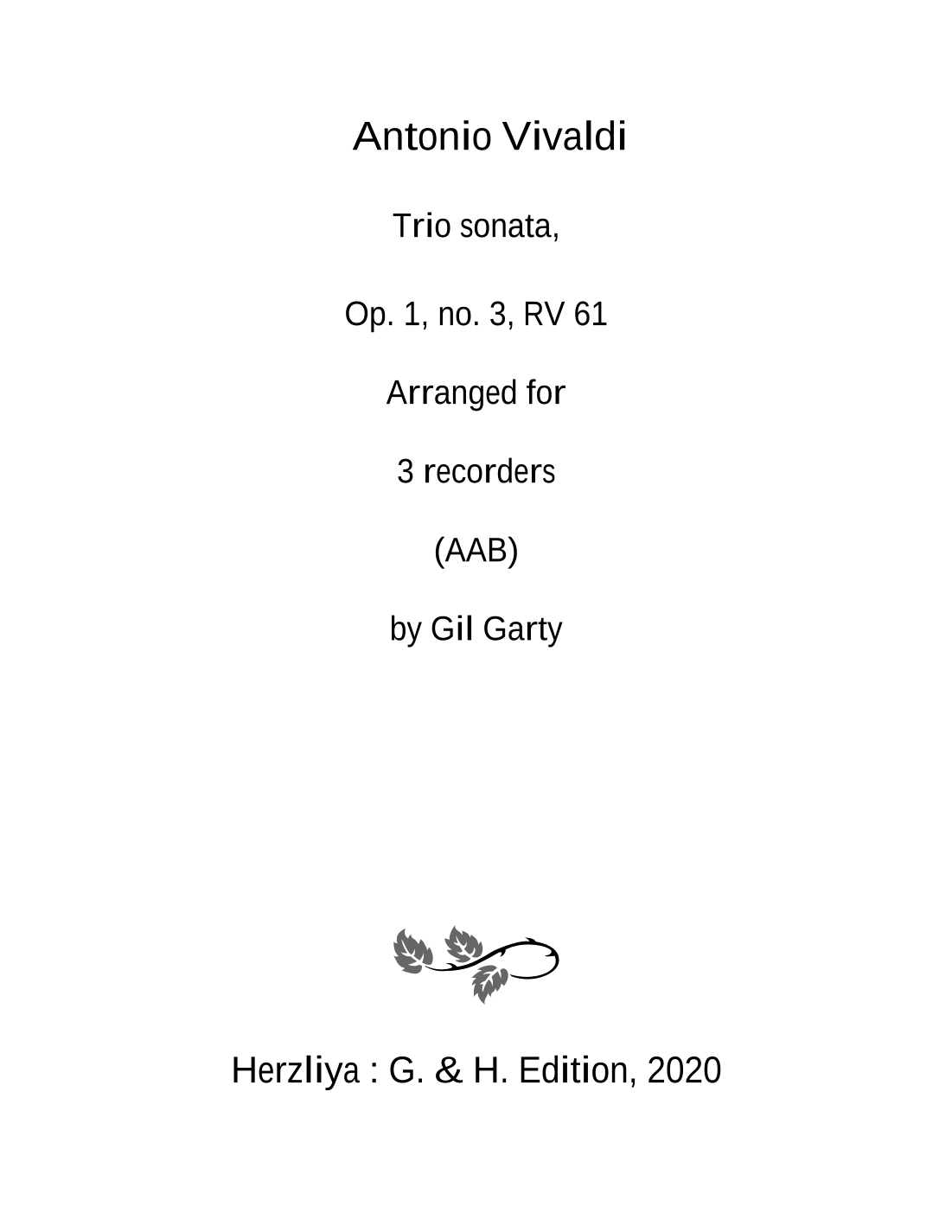 Antonio Vivaldi

Trio sonata,

Op. 1, no. 3, RV 61

Arranged for

3 recorders

(AAB)

by Gil Garty

Herzliya : G. & H. Edition, 2020